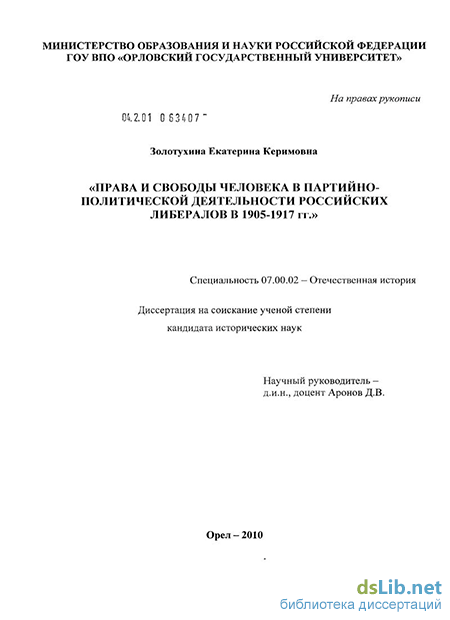 МИНИСТЕРСТВО ОБРАЗОВАНИЯ И НАУКИ РОССИЙСКОЙ ФЕДЕРАЦИИ
ГОУ ВПО «ОРЛОВСКИЙ ГОСУДАРСТВЕННЫЙ УНИВЕРСИТЕТ»

На правах рукописи

04.2.01 0 63407 -

Золотухина Екатерина Керимовна

«ПРАВА И СВОБОДЫ ЧЕЛОВЕКА В ПАРТИЙНО-ПОЛИТИЧЕСКОЙ ДЕЯТЕЛЬНОСТИ РОССИЙСКИХ ЛИБЕРАЛОВ В 1905-1917 гг.»

Специальность 07.00.02 – Отечественная история

Диссертация на соискание ученой степени
кандидата исторических наук

Научный руководитель –
д.и.н., доцент Аронов Д.В.

Орел – 2010

dsLib.net
библиотека диссертаций